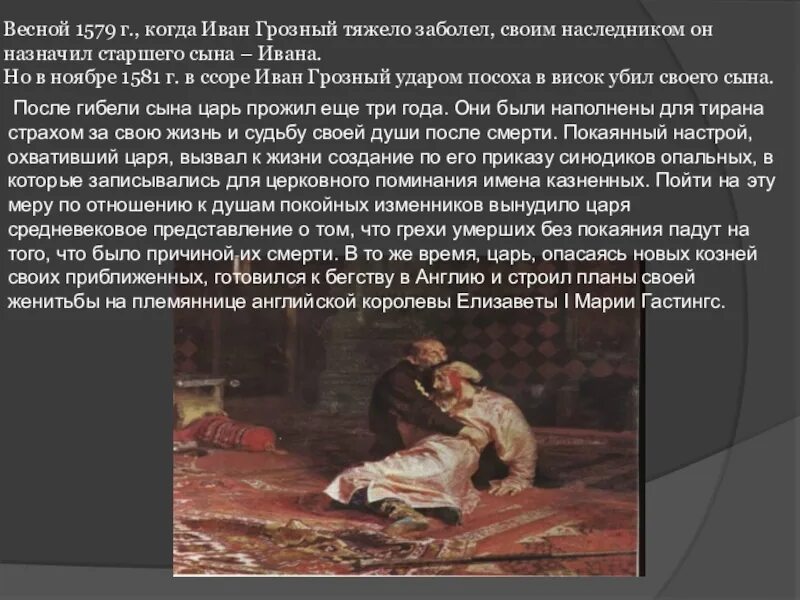 Весной 1579 г., когда Иван Грозный тяжело заболел, своим наследником он назначил старшего сына – Ивана.
Но в ноябре 1581 г. в ссоре Иван Грозный ударом посоха в висок убил своего сына.

После гибели сына царь прожил еще три года. Они были наполнены для тирана страхом за свою жизнь и судьбу своей души после смерти. Покаянный настрой, охвативший царя, вызвал к жизни создание по его приказу синодиков опальных, в которые записывались для церковного поминания имена казненных. Пойти на эту меру по отношению к душам покойных изменников вынудило царя средневековое представление о том, что грехи умерших без покаяния падут на того, что было причиной их смерти. В то же время, царь, опасаясь новых козней своих приближенных, готовился к бегству в Англию и строил планы своей женитьбы на племяннице английской королевы Елизаветы I Марии Гастингс.